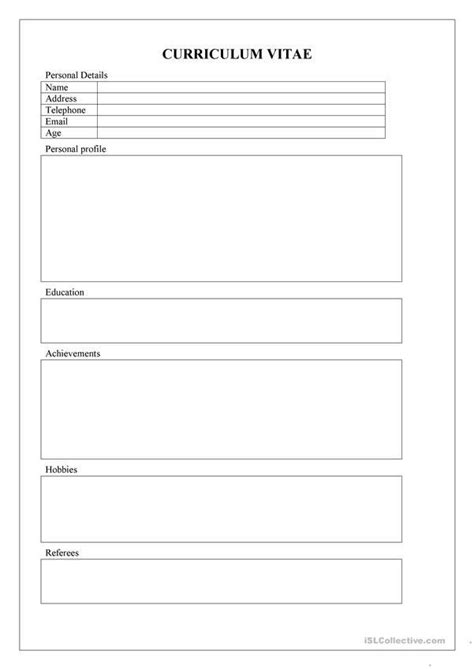 CURRICULUM VITAE

Personal Details

| Name | |
|---|---|
| Address | |
| Telephone | |
| Email | |
| Age | |

Personal profile

Education

Achievements

Hobbies

Referees

iSLCollective.com